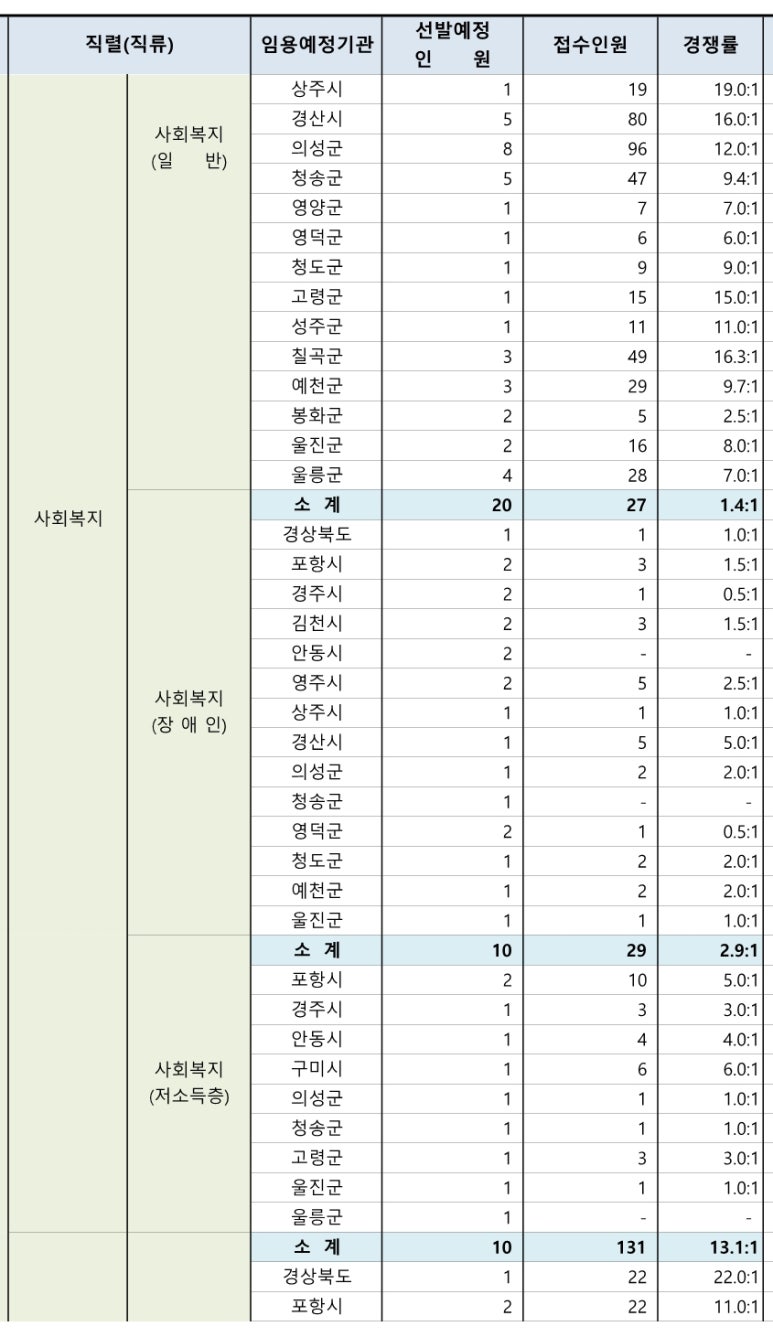 | 직렬(직류) | | 임용예정기관 | 선발예정 인 원 | 접수인원 | 경쟁률 |
|---|---|---|---|---|---|
| 사회복지 | 사회복지 (일 반) | 상주시 | 1 | 19 | 19.0:1 |
| | | 경산시 | 5 | 80 | 16.0:1 |
| | | 의성군 | 8 | 96 | 12.0:1 |
| | | 청송군 | 5 | 47 | 9.4:1 |
| | | 영양군 | 1 | 7 | 7.0:1 |
| | | 영덕군 | 1 | 6 | 6.0:1 |
| | | 청도군 | 1 | 9 | 9.0:1 |
| | | 고령군 | 1 | 15 | 15.0:1 |
| | | 성주군 | 1 | 11 | 11.0:1 |
| | | 칠곡군 | 3 | 49 | 16.3:1 |
| | | 예천군 | 3 | 29 | 9.7:1 |
| | | 봉화군 | 2 | 5 | 2.5:1 |
| | | 울진군 | 2 | 16 | 8.0:1 |
| | | 울릉군 | 4 | 28 | 7.0:1 |
| | 사회복지 (장 애 인) | 소 계 | 20 | 27 | 1.4:1 |
| | | 경상북도 | 1 | 1 | 1.0:1 |
| | | 포항시 | 2 | 3 | 1.5:1 |
| | | 경주시 | 2 | 1 | 0.5:1 |
| | | 김천시 | 2 | 3 | 1.5:1 |
| | | 안동시 | 2 | - | - |
| | | 영주시 | 2 | 5 | 2.5:1 |
| | | 상주시 | 1 | 1 | 1.0:1 |
| | | 경산시 | 1 | 5 | 5.0:1 |
| | | 의성군 | 1 | 2 | 2.0:1 |
| | | 청송군 | 1 | - | - |
| | | 영덕군 | 2 | 1 | 0.5:1 |
| | | 청도군 | 1 | 2 | 2.0:1 |
| | | 예천군 | 1 | 2 | 2.0:1 |
| | | 울진군 | 1 | 1 | 1.0:1 |
| | 사회복지 (저소득층) | 소 계 | 10 | 29 | 2.9:1 |
| | | 포항시 | 2 | 10 | 5.0:1 |
| | | 경주시 | 1 | 3 | 3.0:1 |
| | | 안동시 | 1 | 4 | 4.0:1 |
| | | 구미시 | 1 | 6 | 6.0:1 |
| | | 의성군 | 1 | 1 | 1.0:1 |
| | | 청송군 | 1 | 1 | 1.0:1 |
| | | 고령군 | 1 | 3 | 3.0:1 |
| | | 울진군 | 1 | 1 | 1.0:1 |
| | | 울릉군 | 1 | - | - |
| | | 소 계 | 10 | 131 | 13.1:1 |
| | | 경상북도 | 1 | 22 | 22.0:1 |
| | | 포항시 | 2 | 22 | 11.0:1 |